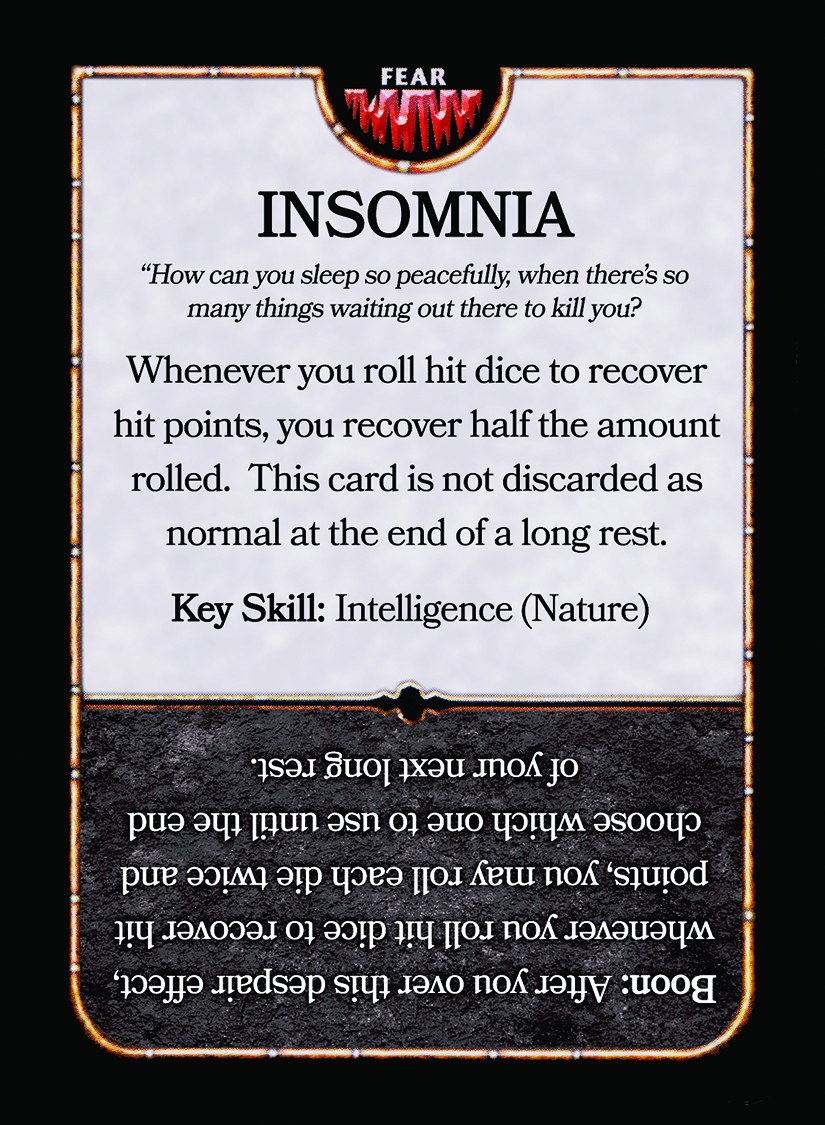 FEAR

INSOMNIA

"How can you sleep so peacefully, when there's so many things waiting out there to kill you?

Whenever you roll hit dice to recover hit points, you recover half the amount rolled. This card is not discarded as normal at the end of a long rest.

Key Skill: Intelligence (Nature)

Boon: After you over this despair effect, whenever you roll hit dice to recover hit points, you may roll each die twice and choose which one to use until the end of your next long rest.